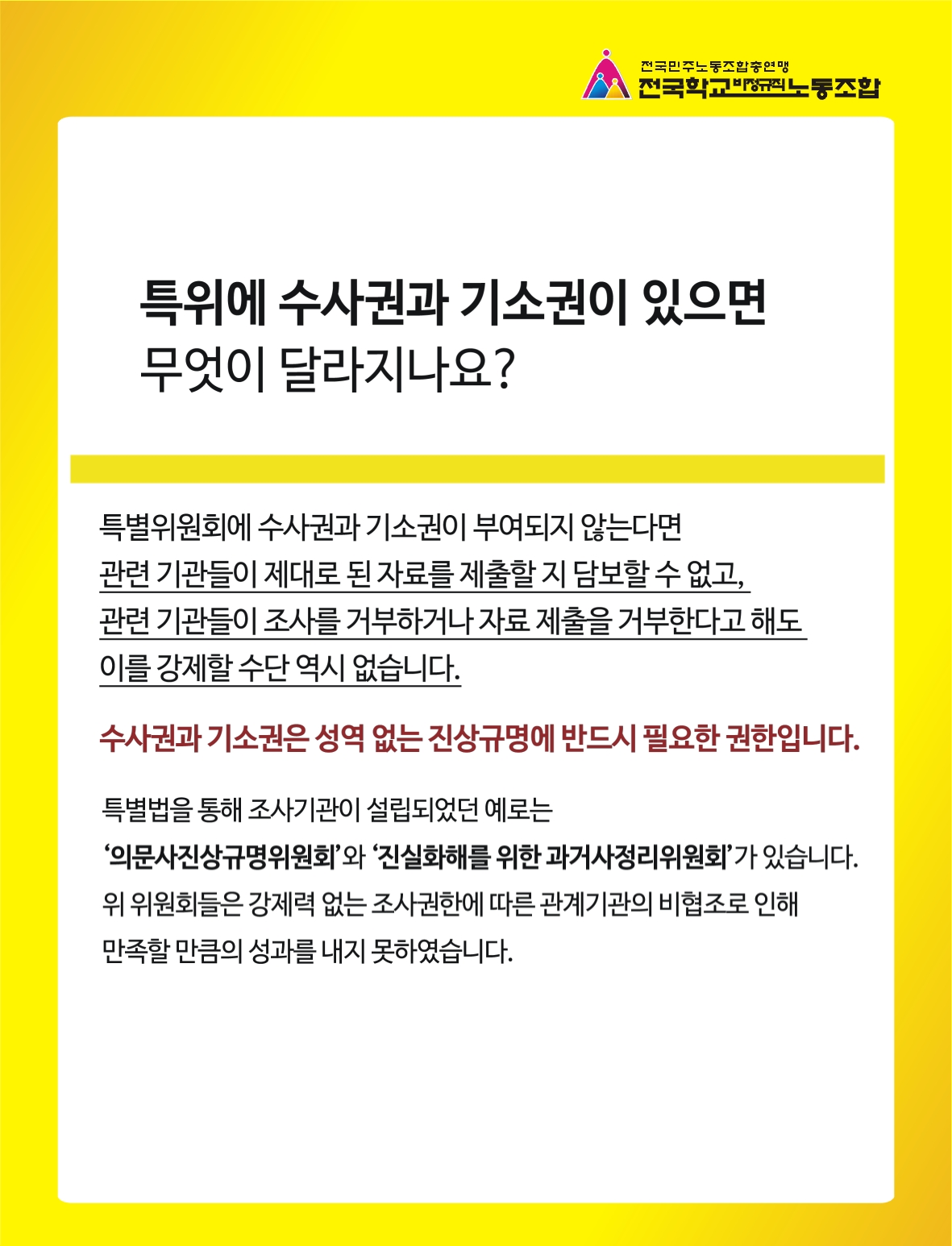 전국민주노동조합총연맹
전국학교비정규직노동조합

특위에 수사권과 기소권이 있으면
무엇이 달라지나요?

특별위원회에 수사권과 기소권이 부여되지 않는다면 관련 기관들이 제대로 된 자료를 제출할 지 담보할 수 없고, 관련 기관들이 조사를 거부하거나 자료 제출을 거부한다고 해도 이를 강제할 수단 역시 없습니다.

수사권과 기소권은 성역 없는 진상규명에 반드시 필요한 권한입니다.

특별법을 통해 조사기관이 설립되었던 예로는 '의문사진상규명위원회'와 '진실화해를 위한 과거사정리위원회'가 있습니다. 위 위원회들은 강제력 없는 조사권한에 따른 관계기관의 비협조로 인해 만족할 만큼의 성과를 내지 못하였습니다.